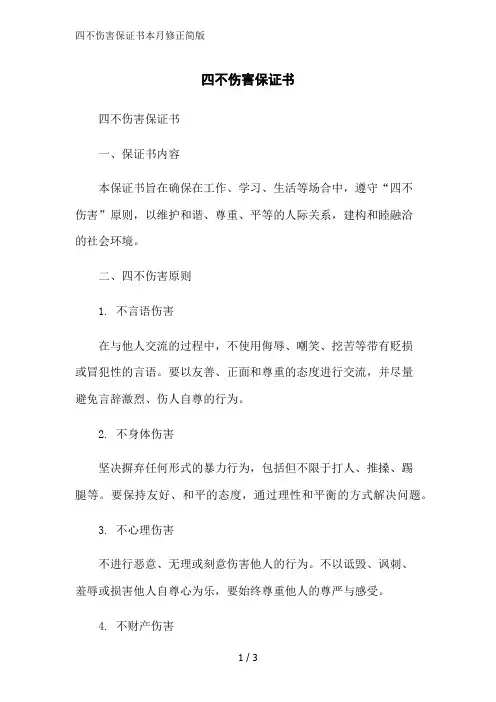 四不伤害保证书本月修正简版

四不伤害保证书

四不伤害保证书

一、保证书内容

本保证书旨在确保在工作、学习、生活等场合中，遵守“四不伤害”原则，以维护和谐、尊重、平等的人际关系，建构和睦融洽的社会环境。

二、四不伤害原则

1. 不言语伤害

在与他人交流的过程中，不使用侮辱、嘲笑、挖苦等带有贬损或冒犯性的言语。要以友善、正面和尊重的态度进行交流，并尽量避免言辞激烈、伤人自尊的行为。

2. 不身体伤害

坚决摒弃任何形式的暴力行为，包括但不限于打人、推搡、踢腿等。要保持友好、和平的态度，通过理性和平衡的方式解决问题。

3. 不心理伤害

不进行恶意、无理或刻意伤害他人的行为。不以诋毁、讽刺、羞辱或损害他人自尊心为乐，要始终尊重他人的尊严与感受。

4. 不财产伤害

1 / 3